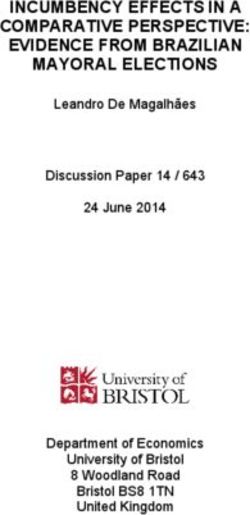 INCUMBENCY EFFECTS IN A COMPARATIVE PERSPECTIVE: EVIDENCE FROM BRAZILIAN MAYORAL ELECTIONS

Leandro De Magalhães

Discussion Paper 14 / 643

24 June 2014

University of BRISTOL

Department of Economics
University of Bristol
8 Woodland Road
Bristol BS8 1TN
United Kingdom